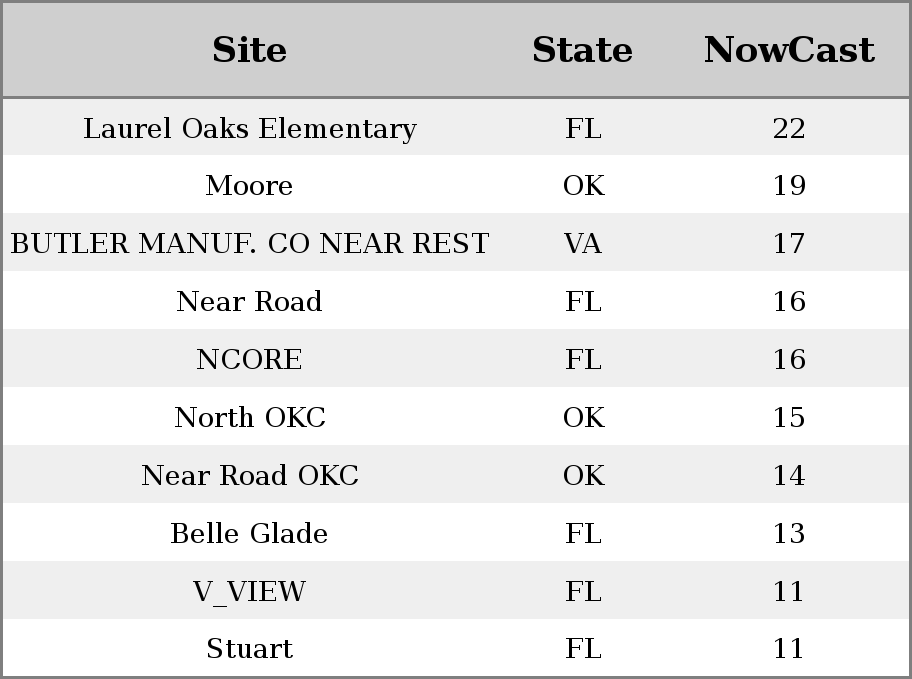 | Site | State | NowCast |
|---|---|---|
| Laurel Oaks Elementary | FL | 22 |
| Moore | OK | 19 |
| BUTLER MANUF. CO NEAR REST | VA | 17 |
| Near Road | FL | 16 |
| NCORE | FL | 16 |
| North OKC | OK | 15 |
| Near Road OKC | OK | 14 |
| Belle Glade | FL | 13 |
| V_VIEW | FL | 11 |
| Stuart | FL | 11 |